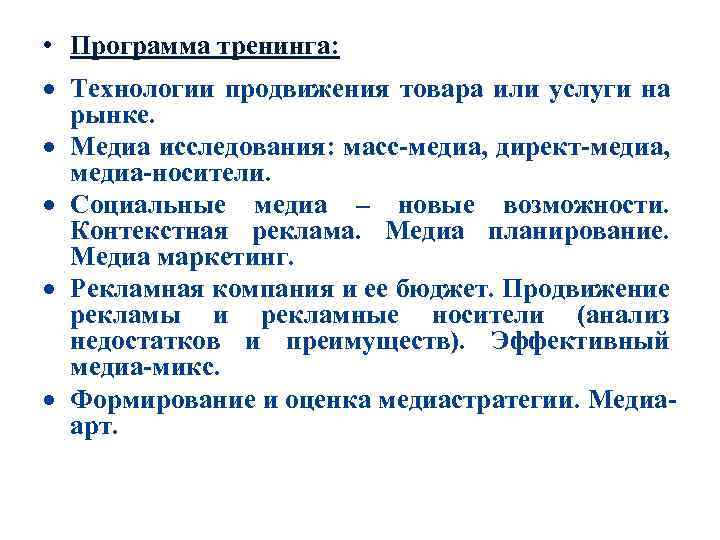 • Программа тренинга:

• Технологии продвижения товара или услуги на рынке.
• Медиа исследования: масс-медиа, директ-медиа, медиа-носители.
• Социальные медиа – новые возможности. Контекстная реклама. Медиа планирование. Медиа маркетинг.
• Рекламная компания и ее бюджет. Продвижение рекламы и рекламные носители (анализ недостатков и преимуществ). Эффективный медиа-микс.
• Формирование и оценка медиастратегии. Медиа-арт.